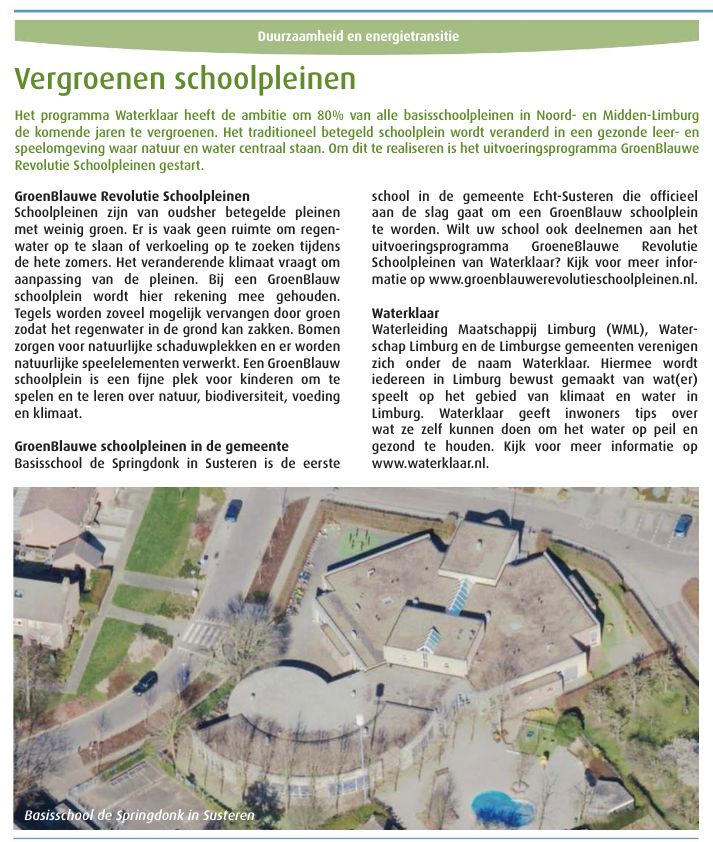 Duurzaamheid en energietransitie

Vergroenen schoolpleinen

Het programma Waterklaar heeft de ambitie om 80% van alle basisschoolpleinen in Noord- en Midden-Limburg de komende jaren te vergroenen. Het traditioneel betegeld schoolplein wordt veranderd in een gezonde leer- en speelomgeving waar natuur en water centraal staan. Om dit te realiseren is het uitvoeringsprogramma GroenBlauwe Revolutie Schoolpleinen gestart.

GroenBlauwe Revolutie Schoolpleinen
Schoolpleinen zijn van oudsher betegelde pleinen met weinig groen. Er is vaak geen ruimte om regenwater op te slaan of verkoeling op te zoeken tijdens de hete zomers. Het veranderende klimaat vraagt om aanpassing van de pleinen. Bij een GroenBlauw schoolplein wordt hier rekening mee gehouden. Tegels worden zoveel mogelijk vervangen door groen zodat het regenwater in de grond kan zakken. Bomen zorgen voor natuurlijke schaduwplekken en er worden natuurlijke speelelementen verwerkt. Een GroenBlauw schoolplein is een fijne plek voor kinderen om te spelen en te leren over natuur, biodiversiteit, voeding en klimaat.

GroenBlauwe schoolpleinen in de gemeente
Basisschool de Springdonk in Susteren is de eerste school in de gemeente Echt-Susteren die officieel aan de slag gaat om een GroenBlauw schoolplein te worden. Wilt uw school ook deelnemen aan het uitvoeringsprogramma GroeneBlauwe Revolutie Schoolpleinen van Waterklaar? Kijk voor meer informatie op www.groenblauwerevolutieschoolpleinen.nl.

Waterklaar
Waterleiding Maatschappij Limburg (WML), Waterschap Limburg en de Limburgse gemeenten verenigen zich onder de naam Waterklaar. Hiermee wordt iedereen in Limburg bewust gemaakt van wat(er) speelt op het gebied van klimaat en water in Limburg. Waterklaar geeft inwoners tips over wat ze zelf kunnen doen om het water op peil en gezond te houden. Kijk voor meer informatie op www.waterklaar.nl.

Basisschool de Springdonk in Susteren